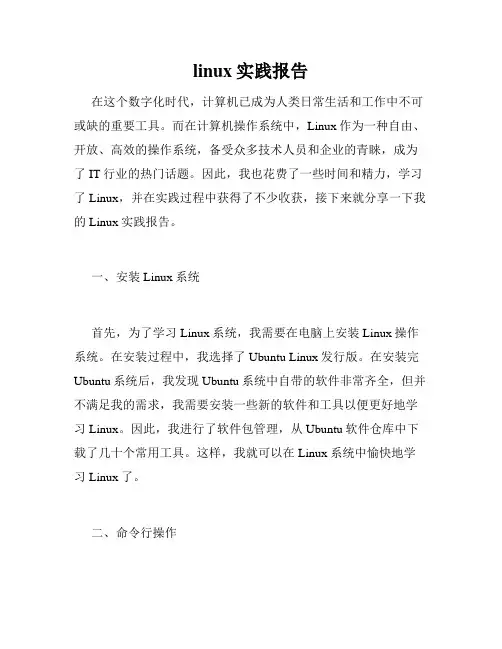 linux 实践报告

在这个数字化时代，计算机已成为人类日常生活和工作中不可或缺的重要工具。而在计算机操作系统中，Linux 作为一种自由、开放、高效的操作系统，备受众多技术人员和企业的青睐，成为了 IT 行业的热门话题。因此，我也花费了一些时间和精力，学习了 Linux，并在实践过程中获得了不少收获，接下来就分享一下我的 Linux 实践报告。

一、安装 Linux 系统

首先，为了学习 Linux 系统，我需要在电脑上安装 Linux 操作系统。在安装过程中，我选择了 Ubuntu Linux 发行版。在安装完 Ubuntu 系统后，我发现 Ubuntu 系统中自带的软件非常齐全，但并不满足我的需求，我需要安装一些新的软件和工具以便更好地学习 Linux。因此，我进行了软件包管理，从 Ubuntu 软件仓库中下载了几十个常用工具。这样，我就可以在 Linux 系统中愉快地学习 Linux 了。

二、命令行操作